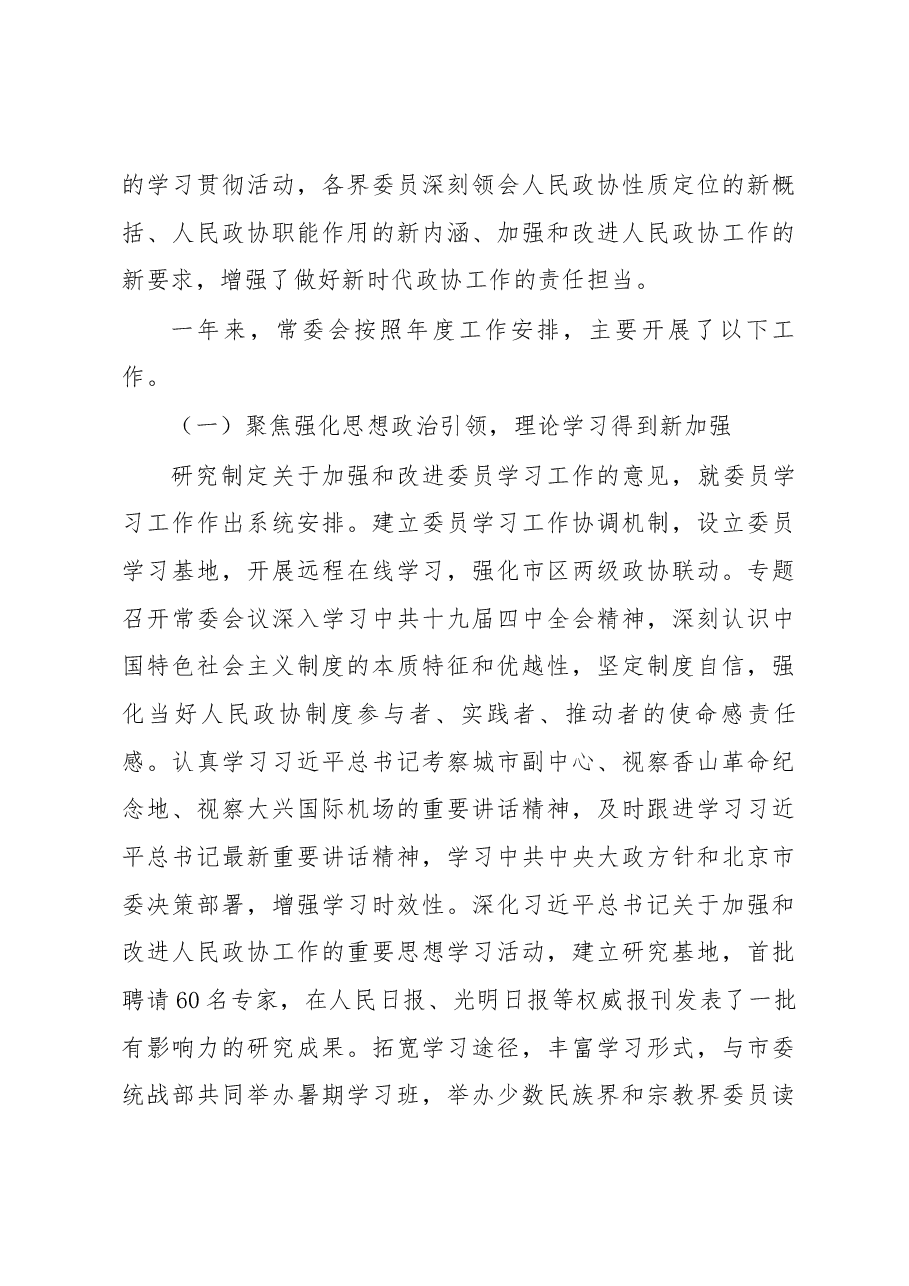 的学习贯彻活动，各界委员深刻领会人民政协性质定位的新概括、人民政协职能作用的新内涵、加强和改进人民政协工作的新要求，增强了做好新时代政协工作的责任担当。

一年来，常委会按照年度工作安排，主要开展了以下工作。

（一）聚焦强化思想政治引领，理论学习得到新加强

研究制定关于加强和改进委员学习工作的意见，就委员学习工作作出系统安排。建立委员学习工作协调机制，设立委员学习基地，开展远程在线学习，强化市区两级政协联动。专题召开常委会议深入学习中共十九届四中全会精神，深刻认识中国特色社会主义制度的本质特征和优越性，坚定制度自信，强化当好人民政协制度参与者、实践者、推动者的使命感责任感。认真学习习近平总书记考察城市副中心、视察香山革命纪念地、视察大兴国际机场的重要讲话精神，及时跟进学习习近平总书记最新重要讲话精神，学习中共中央大政方针和北京市委决策部署，增强学习时效性。深化习近平总书记关于加强和改进人民政协工作的重要思想学习活动，建立研究基地，首批聘请60名专家，在人民日报、光明日报等权威报刊发表了一批有影响力的研究成果。拓宽学习途径，丰富学习形式，与市委统战部共同举办暑期学习班，举办少数民族界和宗教界委员读